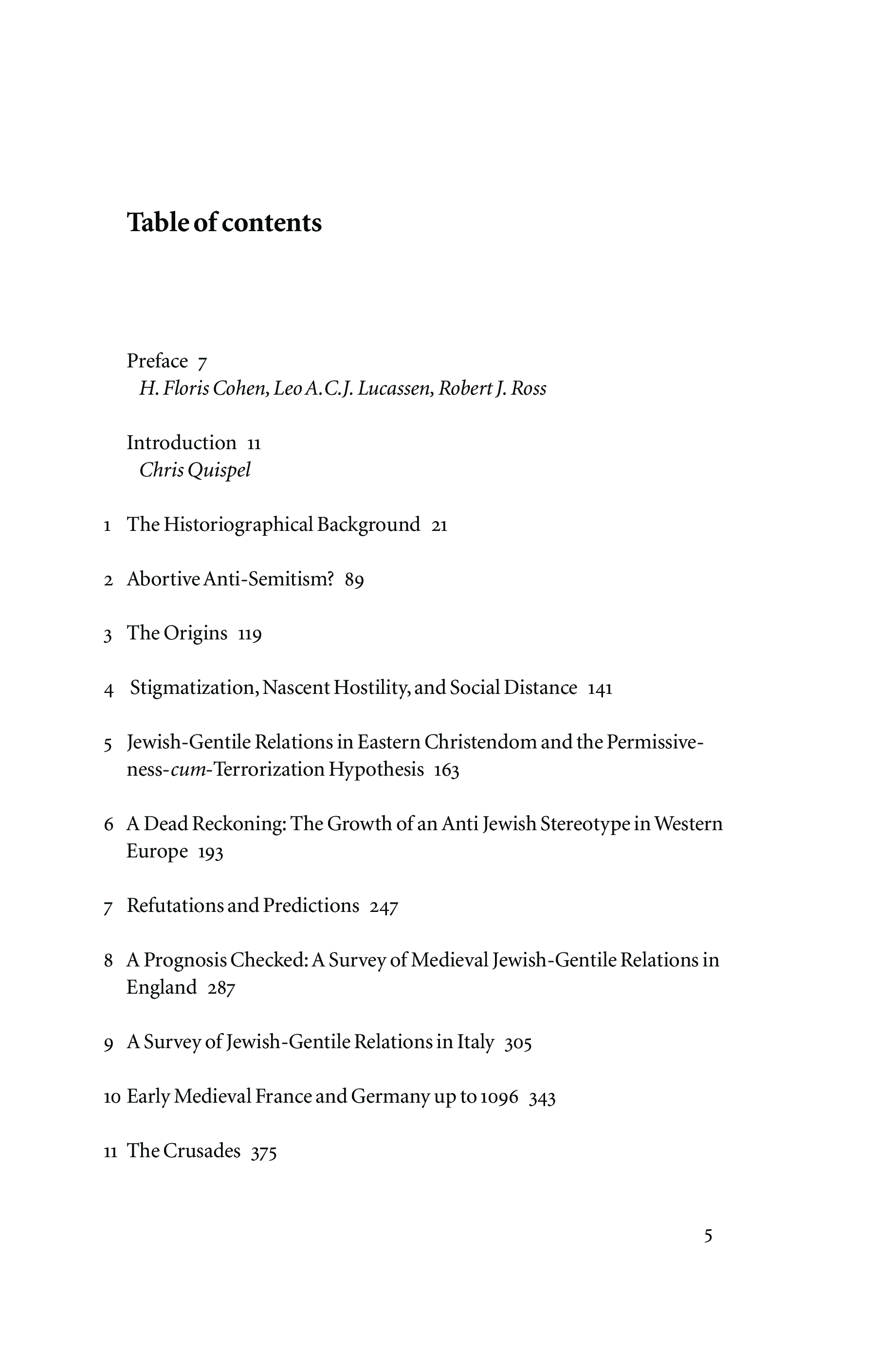 Table of contents

Preface 7
H. Floris Cohen, Leo A.C.J. Lucassen, Robert J. Ross

Introduction 11
Chris Quispel

1 The Historiographical Background 21

2 Abortive Anti-Semitism? 89

3 The Origins 119

4 Stigmatization, Nascent Hostility, and Social Distance 141

5 Jewish-Gentile Relations in Eastern Christendom and the Permissiveness-cum-Terrorization Hypothesis 163

6 A Dead Reckoning: The Growth of an Anti Jewish Stereotype in Western Europe 193

7 Refutations and Predictions 247

8 A Prognosis Checked: A Survey of Medieval Jewish-Gentile Relations in England 287

9 A Survey of Jewish-Gentile Relations in Italy 305

10 Early Medieval France and Germany up to 1096 343

11 The Crusades 375

5